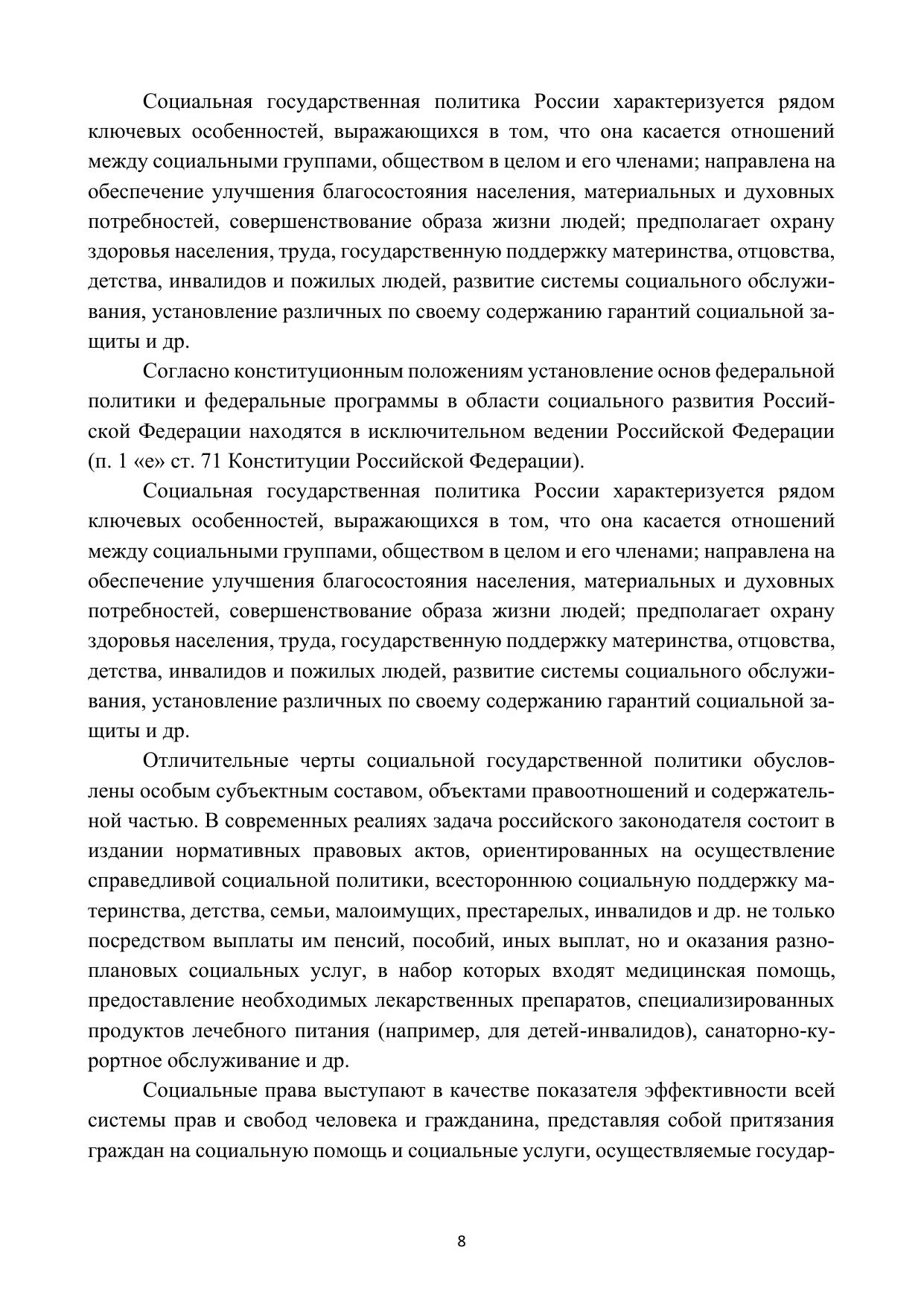 Социальная государственная политика России характеризуется рядом ключевых особенностей, выражающихся в том, что она касается отношений между социальными группами, обществом в целом и его членами; направлена на обеспечение улучшения благосостояния населения, материальных и духовных потребностей, совершенствование образа жизни людей; предполагает охрану здоровья населения, труда, государственную поддержку материнства, отцовства, детства, инвалидов и пожилых людей, развитие системы социального обслуживания, установление различных по своему содержанию гарантий социальной защиты и др.

Согласно конституционным положениям установление основ федеральной политики и федеральные программы в области социального развития Российской Федерации находятся в исключительном ведении Российской Федерации (п. 1 «е» ст. 71 Конституции Российской Федерации).

Социальная государственная политика России характеризуется рядом ключевых особенностей, выражающихся в том, что она касается отношений между социальными группами, обществом в целом и его членами; направлена на обеспечение улучшения благосостояния населения, материальных и духовных потребностей, совершенствование образа жизни людей; предполагает охрану здоровья населения, труда, государственную поддержку материнства, отцовства, детства, инвалидов и пожилых людей, развитие системы социального обслуживания, установление различных по своему содержанию гарантий социальной защиты и др.

Отличительные черты социальной государственной политики обусловлены особым субъектным составом, объектами правоотношений и содержательной частью. В современных реалиях задача российского законодателя состоит в издании нормативных правовых актов, ориентированных на осуществление справедливой социальной политики, всестороннюю социальную поддержку материнства, детства, семьи, малоимущих, престарелых, инвалидов и др. не только посредством выплаты им пенсий, пособий, иных выплат, но и оказания разноплановых социальных услуг, в набор которых входят медицинская помощь, предоставление необходимых лекарственных препаратов, специализированных продуктов лечебного питания (например, для детей-инвалидов), санаторно-курортное обслуживание и др.

Социальные права выступают в качестве показателя эффективности всей системы прав и свобод человека и гражданина, представляя собой притязания граждан на социальную помощь и социальные услуги, осуществляемые государ-

8